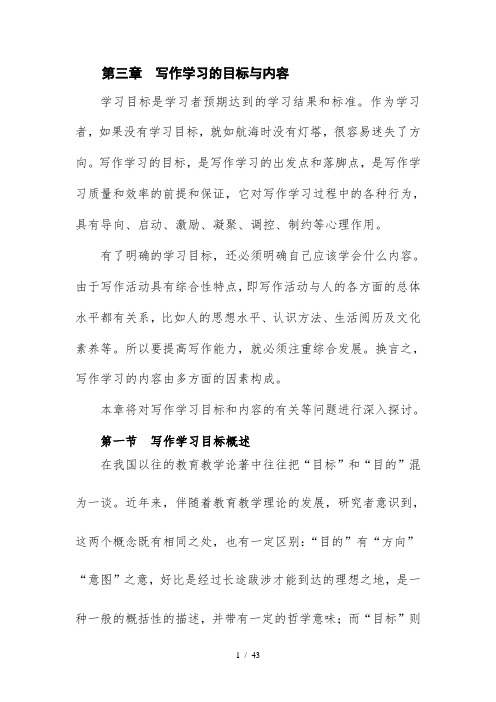 第三章　写作学习的目标与内容

学习目标是学习者预期达到的学习结果和标准。作为学习者，如果没有学习目标，就如航海时没有灯塔，很容易迷失了方向。写作学习的目标，是写作学习的出发点和落脚点，是写作学习质量和效率的前提和保证，它对写作学习过程中的各种行为，具有导向、启动、激励、凝聚、调控、制约等心理作用。

有了明确的学习目标，还必须明确自己应该学会什么内容。由于写作活动具有综合性特点，即写作活动与人的各方面的总体水平都有关系，比如人的思想水平、认识方法、生活阅历及文化素养等。所以要提高写作能力，就必须注重综合发展。换言之，写作学习的内容由多方面的因素构成。

本章将对写作学习目标和内容的有关等问题进行深入探讨。

第一节　写作学习目标概述

在我国以往的教育教学论著中往往把“目标”和“目的”混为一谈。近年来，伴随着教育教学理论的发展，研究者意识到，这两个概念既有相同之处，也有一定区别：“目的”有“方向”“意图”之意，好比是经过长途跋涉才能到达的理想之地，是一种一般的概括性的描述，并带有一定的哲学意味；而“目标”则

1 / 43